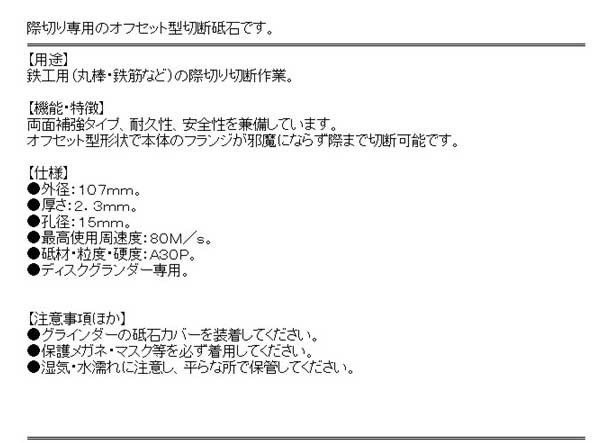 際切り専用のオフセット型切断砥石です。

【用途】
鉄工用（丸棒・鉄筋など）の際切り切断作業。

【機能・特徴】
両面補強タイプ、耐久性、安全性を兼備しています。
オフセット型形状で本体のフランジが邪魔にならず際まで切断可能です。

【仕様】
●外径：107mm。
●厚さ：2．3mm。
●孔径：15mm。
●最高使用周速度：80M／s。
●砥材・粒度・硬度：A30P。
●ディスクグランダー専用。

【注意事項ほか】
●グラインダーの砥石カバーを装着してください。
●保護メガネ・マスク等を必ず着用してください。
●湿気・水濡れに注意し、平らな所で保管してください。